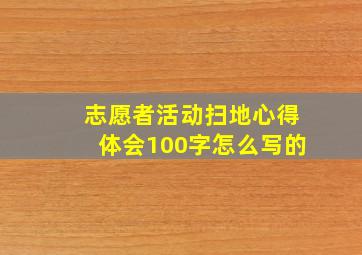 志愿者活动扫地心得体会100字怎么写的